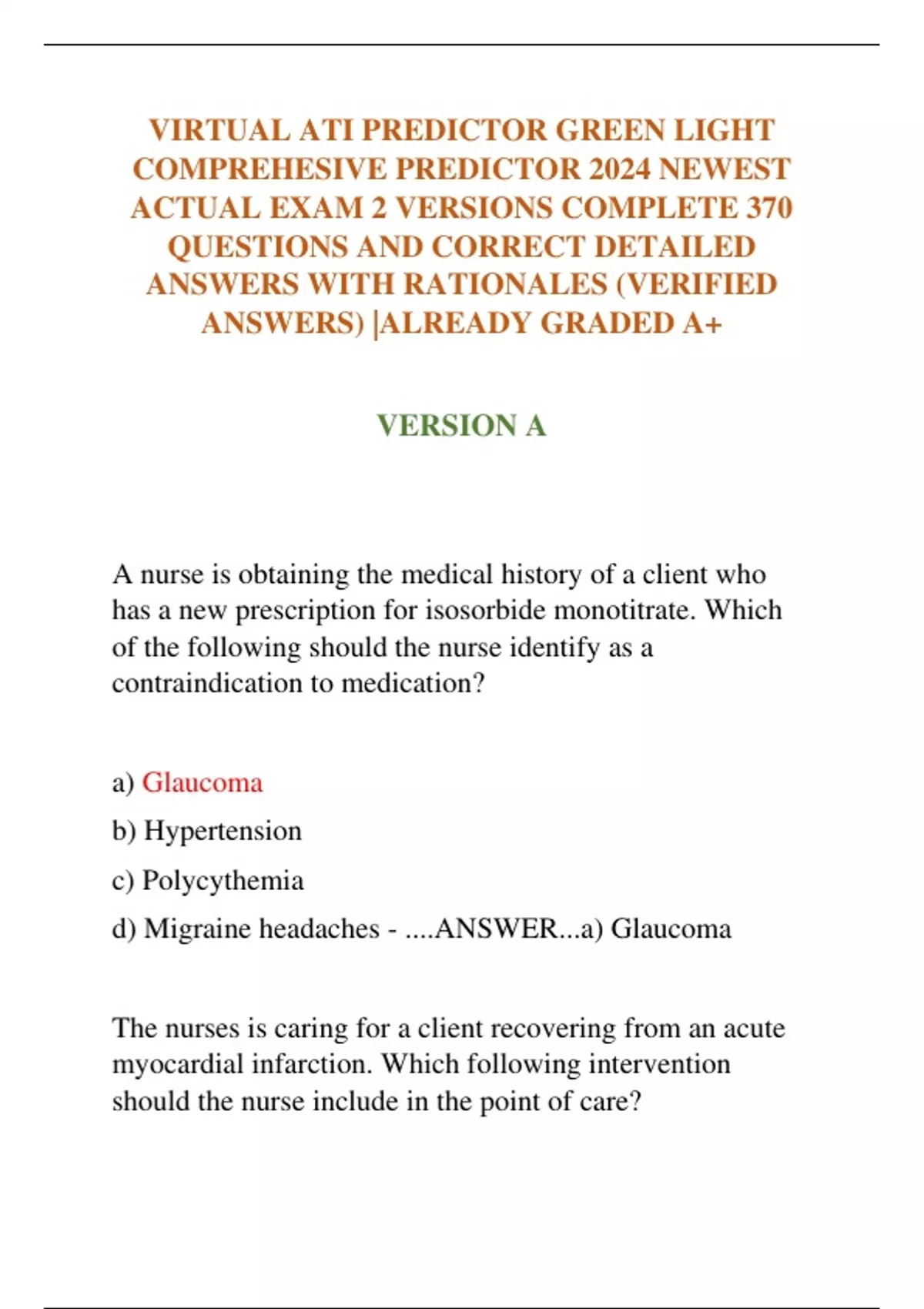 VIRTUAL ATI PREDICTOR GREEN LIGHT COMPREHESIVE PREDICTOR 2024 NEWEST ACTUAL EXAM 2 VERSIONS COMPLETE 370 QUESTIONS AND CORRECT DETAILED ANSWERS WITH RATIONALES (VERIFIED ANSWERS) |ALREADY GRADED A+

VERSION A

A nurse is obtaining the medical history of a client who has a new prescription for isosorbide monotitrate. Which of the following should the nurse identify as a contraindication to medication?

a) Glaucoma

b) Hypertension

c) Polycythemia

d) Migraine headaches - ....ANSWER...a) Glaucoma

The nurses is caring for a client recovering from an acute myocardial infarction. Which following intervention should the nurse include in the point of care?